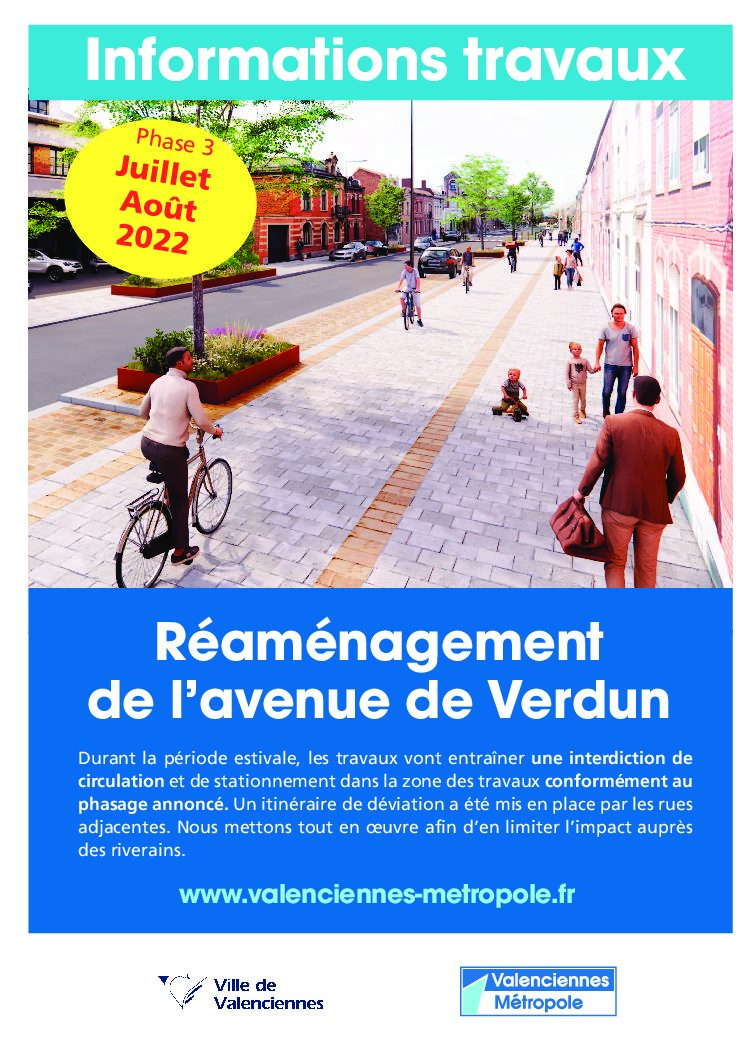 Informations travaux

Phase 3
Juillet
Août
2022

Réaménagement de l'avenue de Verdun

Durant la période estivale, les travaux vont entraîner une interdiction de circulation et de stationnement dans la zone des travaux conformément au phasage annoncé. Un itinéraire de déviation a été mis en place par les rues adjacentes. Nous mettons tout en œuvre afin d'en limiter l'impact auprès des riverains.

www.valenciennes-metropole.fr

Ville de Valenciennes

Valenciennes Métropole